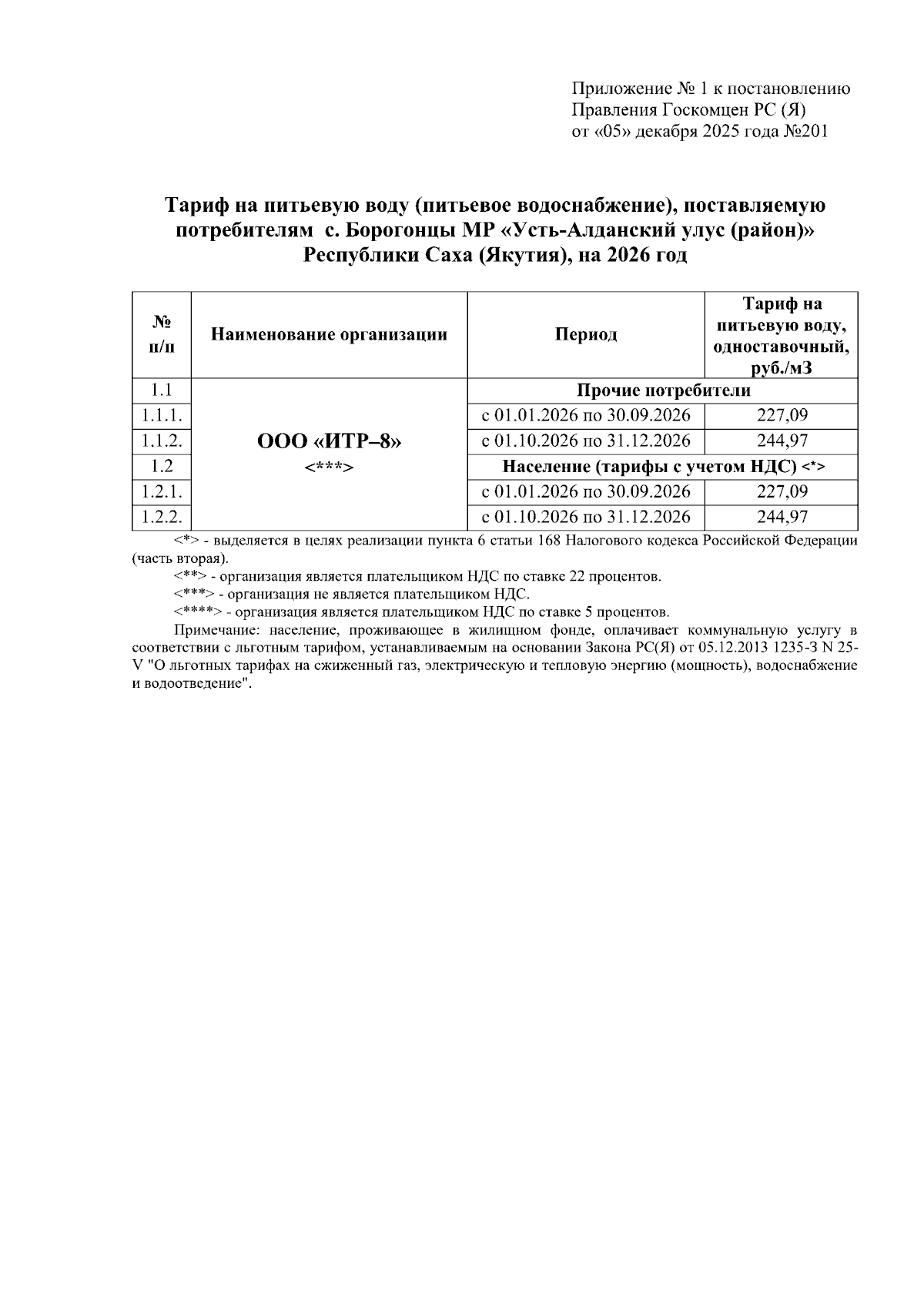 Приложение № 1 к постановлению
Правления Госкомцен РС (Я)
от «05» декабря 2025 года №201

Тариф на питьевую воду (питьевое водоснабжение), поставляемую потребителям с. Борогонцы МР «Усть-Алданский улус (район)» Республики Саха (Якутия), на 2026 год

| № п/п | Наименование организации | Период | Тариф на питьевую воду, одноставочный, руб./м3 |
|---|---|---|---|
| 1.1 | ООО «ИТР–8» <***> | Прочие потребители | |
| 1.1.1. | | с 01.01.2026 по 30.09.2026 | 227,09 |
| 1.1.2. | | с 01.10.2026 по 31.12.2026 | 244,97 |
| 1.2 | | Население (тарифы с учетом НДС) <*> | |
| 1.2.1. | | с 01.01.2026 по 30.09.2026 | 227,09 |
| 1.2.2. | | с 01.10.2026 по 31.12.2026 | 244,97 |

<*> - выделяется в целях реализации пункта 6 статьи 168 Налогового кодекса Российской Федерации (часть вторая).
<**> - организация является плательщиком НДС по ставке 22 процентов.
<***> - организация не является плательщиком НДС.
<****> - организация является плательщиком НДС по ставке 5 процентов.
Примечание: население, проживающее в жилищном фонде, оплачивает коммунальную услугу в соответствии с льготным тарифом, устанавливаемым на основании Закона РС(Я) от 05.12.2013 1235-З N 25-V "О льготных тарифах на сжиженный газ, электрическую и тепловую энергию (мощность), водоснабжение и водоотведение".